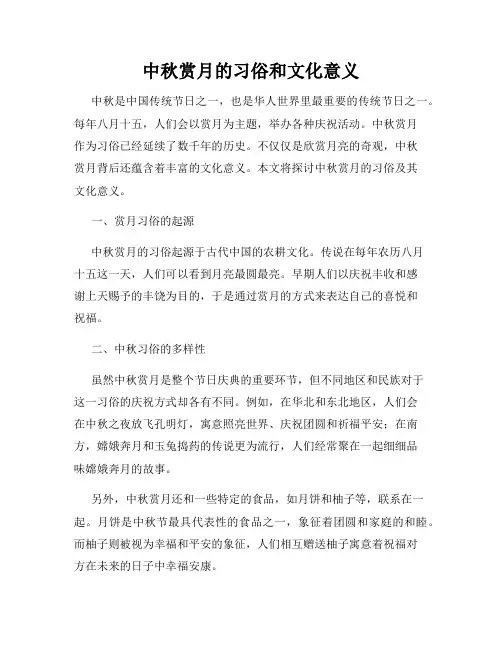 中秋赏月的习俗和文化意义

中秋是中国传统节日之一，也是华人世界里最重要的传统节日之一。每年八月十五，人们会以赏月为主题，举办各种庆祝活动。中秋赏月作为习俗已经延续了数千年的历史。不仅仅是欣赏月亮的奇观，中秋赏月背后还蕴含着丰富的文化意义。本文将探讨中秋赏月的习俗及其文化意义。

一、赏月习俗的起源

中秋赏月的习俗起源于古代中国的农耕文化。传说在每年农历八月十五这一天，人们可以看到月亮最圆最亮。早期人们以庆祝丰收和感谢上天赐予的丰饶为目的，于是通过赏月的方式来表达自己的喜悦和祝福。

二、中秋习俗的多样性

虽然中秋赏月是整个节日庆典的重要环节，但不同地区和民族对于这一习俗的庆祝方式却各有不同。例如，在华北和东北地区，人们会在中秋之夜放飞孔明灯，寓意照亮世界、庆祝团圆和祈福平安；在南方，嫦娥奔月和玉兔捣药的传说更为流行，人们经常聚在一起细细品味嫦娥奔月的故事。

另外，中秋赏月还和一些特定的食品，如月饼和柚子等，联系在一起。月饼是中秋节最具代表性的食品之一，象征着团圆和家庭的和睦。而柚子则被视为幸福和平安的象征，人们相互赠送柚子寓意着祝福对方在未来的日子中幸福安康。